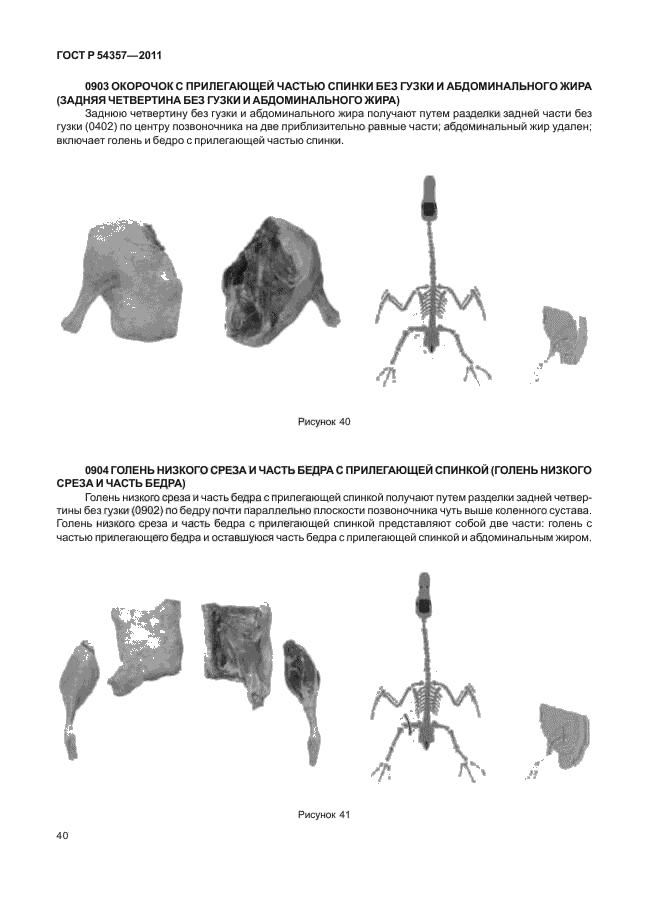 ГОСТ Р 54357—2011

0903 ОКОРОЧОК С ПРИЛЕГАЮЩЕЙ ЧАСТЬЮ СПИНКИ БЕЗ ГУЗКИ И АБДОМИНАЛЬНОГО ЖИРА (ЗАДНЯЯ ЧЕТВЕРТИНА БЕЗ ГУЗКИ И АБДОМИНАЛЬНОГО ЖИРА)

Заднюю четвертину без гузки и абдоминального жира получают путем разделки задней части без гузки (0402) по центру позвоночника на две приблизительно равные части; абдоминальный жир удален; включает голень и бедро с прилегающей частью спинки.

Рисунок 40

0904 ГОЛЕНЬ НИЗКОГО СРЕЗА И ЧАСТЬ БЕДРА С ПРИЛЕГАЮЩЕЙ СПИНКОЙ (ГОЛЕНЬ НИЗКОГО СРЕЗА И ЧАСТЬ БЕДРА)

Голень низкого среза и часть бедра с прилегающей спинкой получают путем разделки задней четвертины без гузки (0902) по бедру почти параллельно плоскости позвоночника чуть выше коленного сустава. Голень низкого среза и часть бедра с прилегающей спинкой представляют собой две части: голень с частью прилегающего бедра и оставшуюся часть бедра с прилегающей спинкой и абдоминальным жиром.

Рисунок 41

40